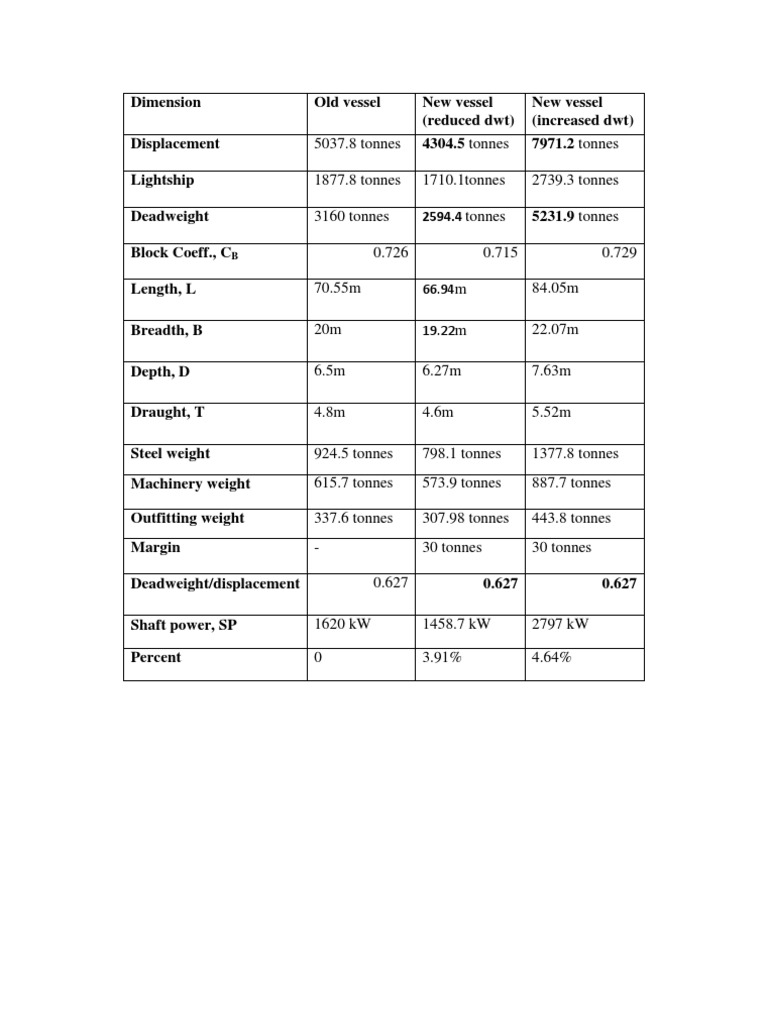 | Dimension | Old vessel | New vessel (reduced dwt) | New vessel (increased dwt) |
|---|---|---|---|
| Displacement | 5037.8 tonnes | 4304.5 tonnes | 7971.2 tonnes |
| Lightship | 1877.8 tonnes | 1710.1tonnes | 2739.3 tonnes |
| Deadweight | 3160 tonnes | 2594.4 tonnes | 5231.9 tonnes |
| Block Coeff., $C_B$ | 0.726 | 0.715 | 0.729 |
| Length, L | 70.55m | 66.94m | 84.05m |
| Breadth, B | 20m | 19.22m | 22.07m |
| Depth, D | 6.5m | 6.27m | 7.63m |
| Draught, T | 4.8m | 4.6m | 5.52m |
| Steel weight | 924.5 tonnes | 798.1 tonnes | 1377.8 tonnes |
| Machinery weight | 615.7 tonnes | 573.9 tonnes | 887.7 tonnes |
| Outfitting weight | 337.6 tonnes | 307.98 tonnes | 443.8 tonnes |
| Margin | - | 30 tonnes | 30 tonnes |
| Deadweight/displacement | 0.627 | 0.627 | 0.627 |
| Shaft power, SP | 1620 kW | 1458.7 kW | 2797 kW |
| Percent | 0 | 3.91% | 4.64% |